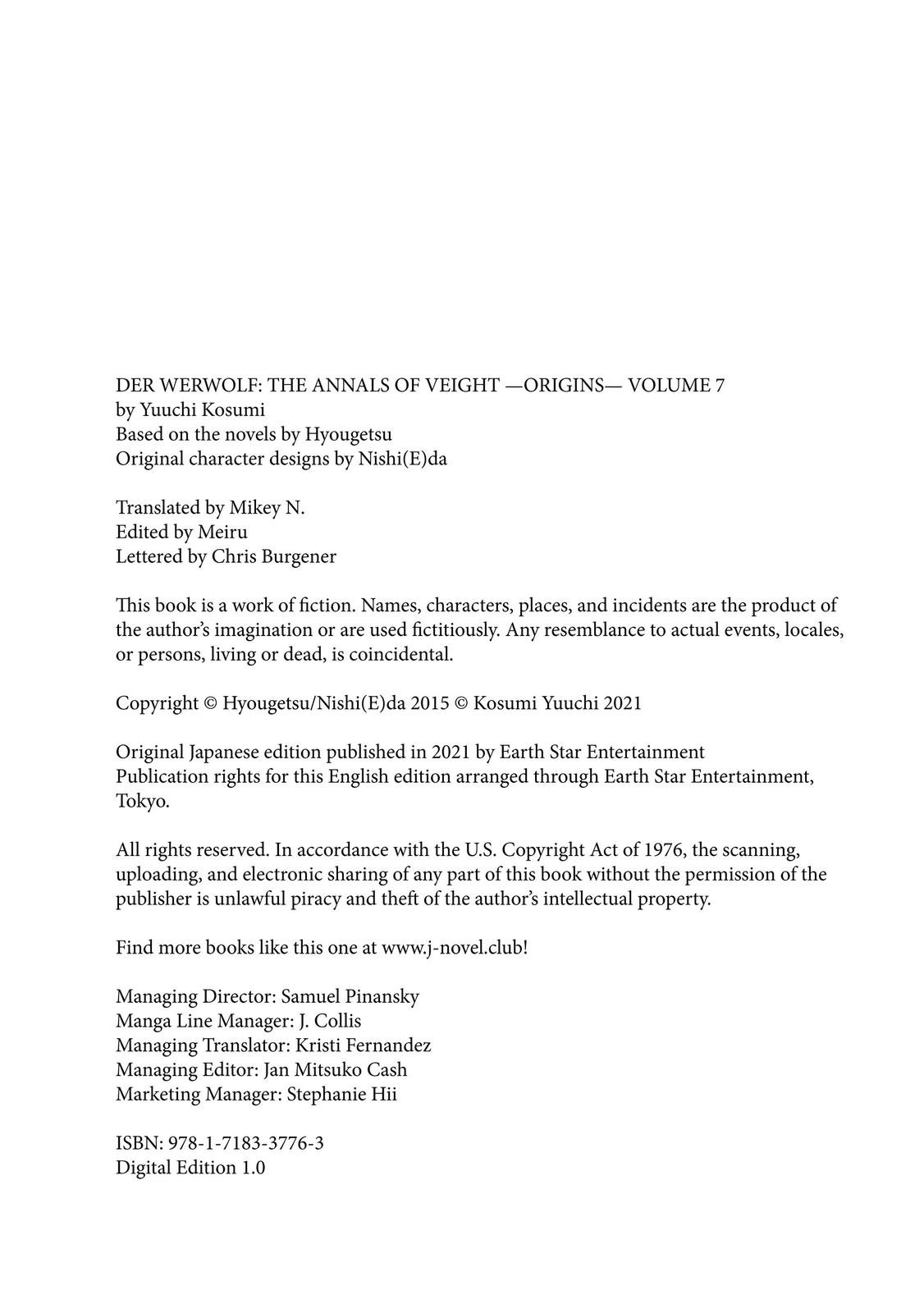 DER WERWOLF: THE ANNALS OF VEIGHT —ORIGINS— VOLUME 7
by Yuuchi Kosumi
Based on the novels by Hyougetsu
Original character designs by Nishi(E)da

Translated by Mikey N.
Edited by Meiru
Lettered by Chris Burgener

This book is a work of fiction. Names, characters, places, and incidents are the product of the author's imagination or are used fictitiously. Any resemblance to actual events, locales, or persons, living or dead, is coincidental.

Copyright © Hyougetsu/Nishi(E)da 2015 © Kosumi Yuuchi 2021

Original Japanese edition published in 2021 by Earth Star Entertainment
Publication rights for this English edition arranged through Earth Star Entertainment, Tokyo.

All rights reserved. In accordance with the U.S. Copyright Act of 1976, the scanning, uploading, and electronic sharing of any part of this book without the permission of the publisher is unlawful piracy and theft of the author's intellectual property.

Find more books like this one at www.j-novel.club!

Managing Director: Samuel Pinansky
Manga Line Manager: J. Collis
Managing Translator: Kristi Fernandez
Managing Editor: Jan Mitsuko Cash
Marketing Manager: Stephanie Hii

ISBN: 978-1-7183-3776-3
Digital Edition 1.0